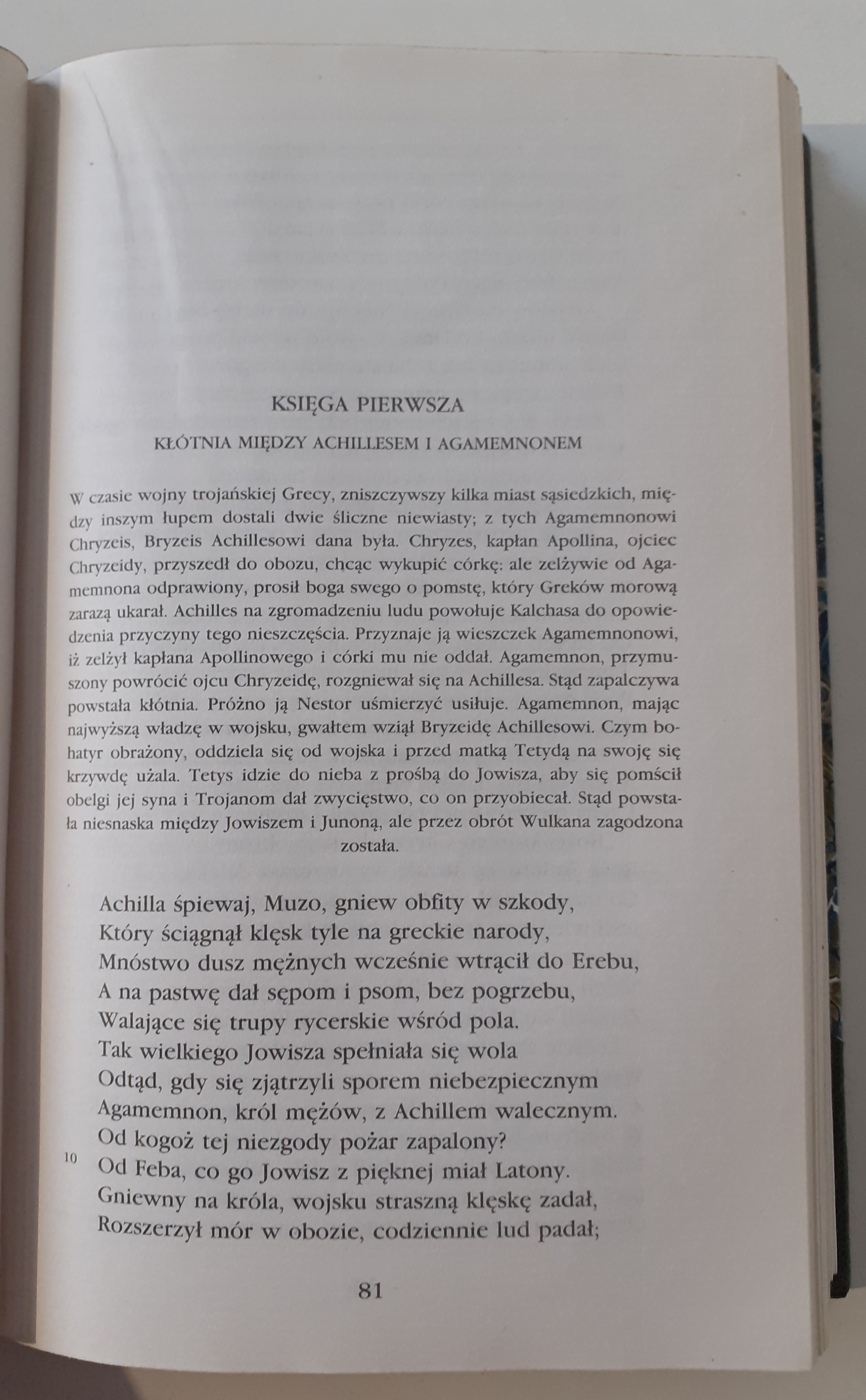 KSIĘGA PIERWSZA

KŁÓTNIA MIĘDZY ACHILLESEM I AGAMEMNONEM

W czasie wojny trojańskiej Grecy, zniszczywszy kilka miast sąsiedzkich, między inszym łupem dostali dwie śliczne niewiasty; z tych Agamemnonowi Chryzeis, Bryzeis Achillesowi dana była. Chryzes, kapłan Apollina, ojciec Chryzeidy, przyszedł do obozu, chcąc wykupić córkę: ale zelżywie od Agamemnona odprawiony, prosił boga swego o pomstę, który Greków morową zarazą ukarał. Achilles na zgromadzeniu ludu powołuje Kalchasa do opowiedzenia przyczyny tego nieszczęścia. Przyznaje ją wieszczek Agamemnonowi, iż zelżył kapłana Apollinowego i córki mu nie oddał. Agamemnon, przymuszony powrócić ojcu Chryzeidę, rozgniewał się na Achillesa. Stąd zapalczywa powstała kłótnia. Próżno ją Nestor uśmierzyć usiłuje. Agamemnon, mając najwyższą władzę w wojsku, gwałtem wziął Bryzeidę Achillesowi. Czym bohatyr obrażony, oddziela się od wojska i przed matką Tetydą na swoję się krzywdę użala. Tetys idzie do nieba z prośbą do Jowisza, aby się pomścił obelgi jej syna i Trojanom dał zwycięstwo, co on przyobiecał. Stąd powstała niesnaska między Jowiszem i Junoną, ale przez obrót Wulkana zagodzona została.

Achilla śpiewaj, Muzo, gniew obfity w szkody,
Który ściągnął klęsk tyle na greckie narody,
Mnóstwo dusz mężnych wcześnie wtrącił do Erebu,
A na pastwę dał sępom i psom, bez pogrzebu,
Walające się trupy rycerskie wśród pola.
Tak wielkiego Jowisza spełniała się wola
Odtąd, gdy się zjątrzyli sporem niebezpiecznym
Agamemnon, król mężów, z Achillem walecznym.
Od kogoż tej niezgody pożar zapalony?
10 Od Feba, co go Jowisz z pięknej miał Latony.
Gniewny na króla, wojsku straszną klęskę zadał,
Rozszerzył mór w obozie, codziennie lud padał;

81